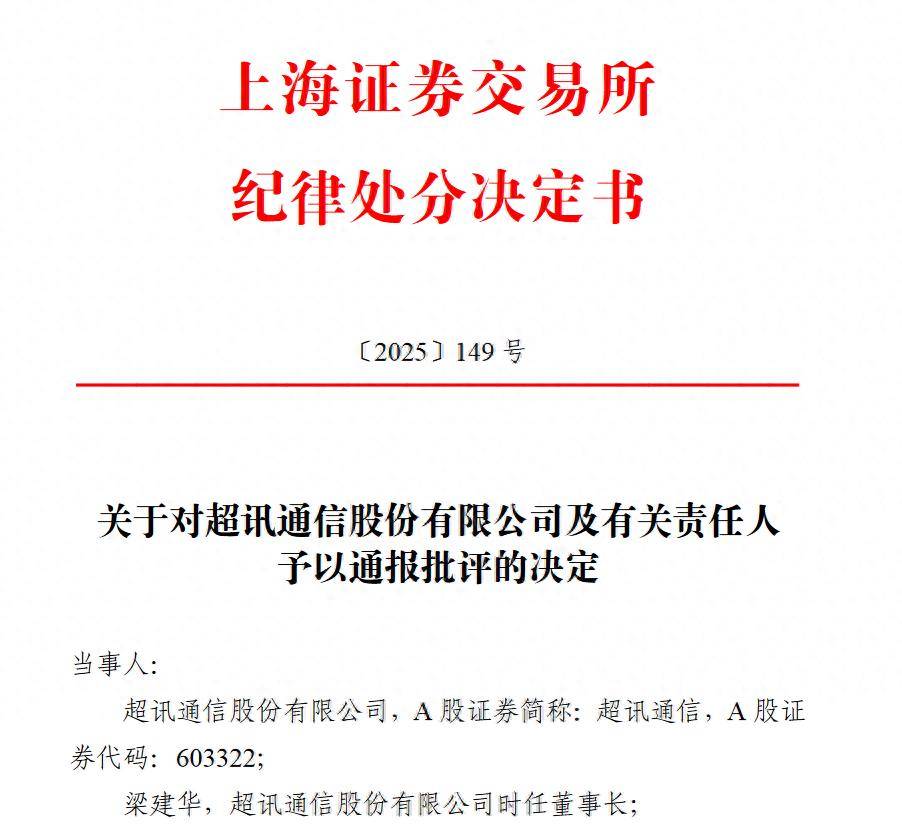 上海证券交易所
纪律处分决定书

〔2025〕149 号

关于对超讯通信股份有限公司及有关责任人予以通报批评的决定

当事人:

超讯通信股份有限公司，A 股证券简称：超讯通信，A 股证券代码：603322;

梁建华，超讯通信股份有限公司时任董事长;